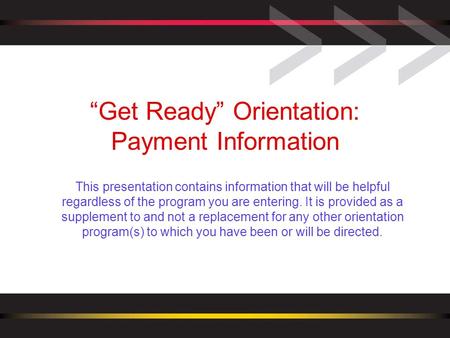 “Get Ready” Orientation: Payment Information

This presentation contains information that will be helpful regardless of the program you are entering. It is provided as a supplement to and not a replacement for any other orientation program(s) to which you have been or will be directed.